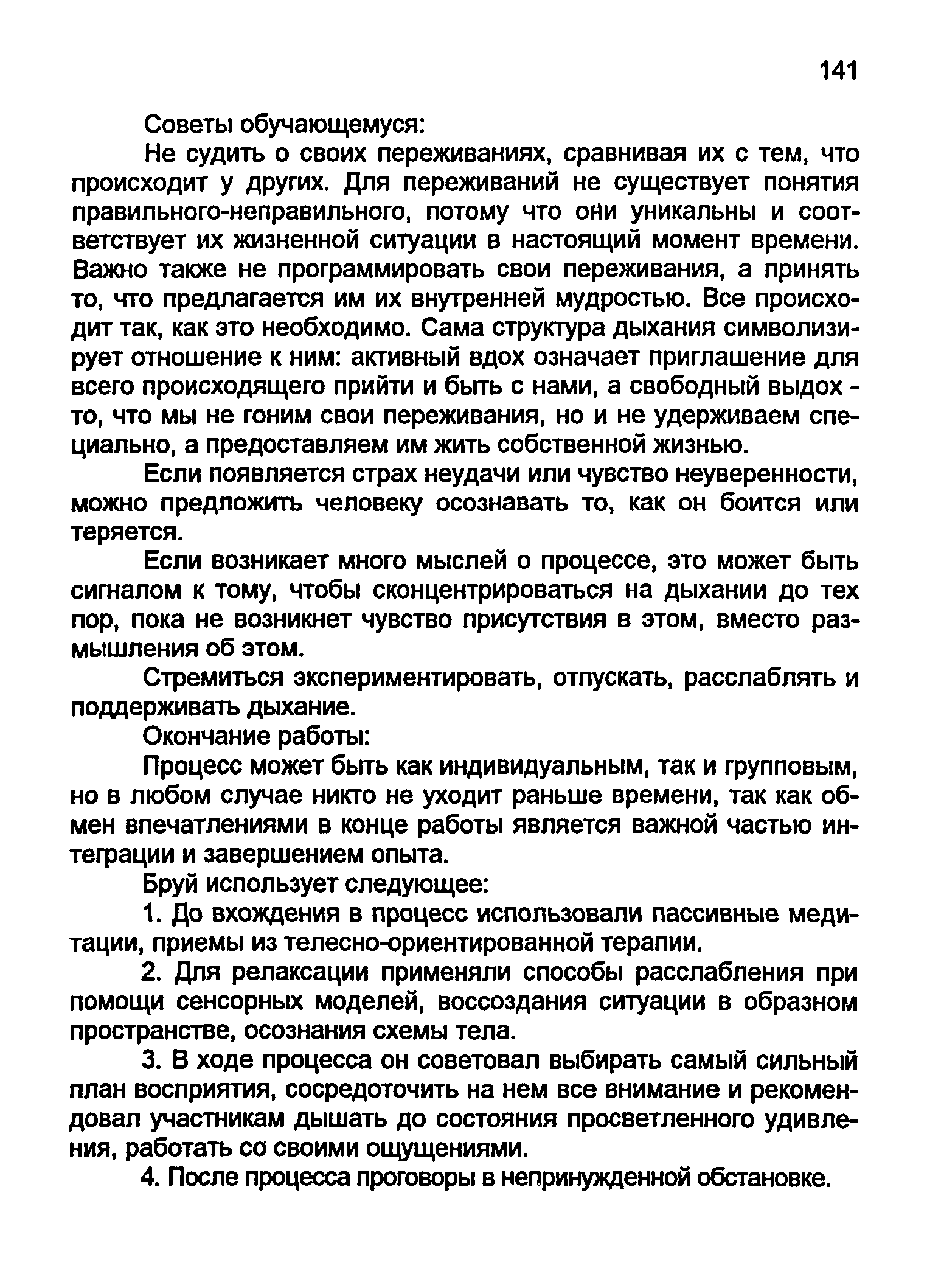 141

Советы обучающемуся:

Не судить о своих переживаниях, сравнивая их с тем, что происходит у других. Для переживаний не существует понятия правильного-неправильного, потому что они уникальны и соответствует их жизненной ситуации в настоящий момент времени. Важно также не программировать свои переживания, а принять то, что предлагается им их внутренней мудростью. Все происходит так, как это необходимо. Сама структура дыхания символизирует отношение к ним: активный вдох означает приглашение для всего происходящего прийти и быть с нами, а свободный выдох - то, что мы не гоним свои переживания, но и не удерживаем специально, а предоставляем им жить собственной жизнью.

Если появляется страх неудачи или чувство неуверенности, можно предложить человеку осознавать то, как он боится или теряется.

Если возникает много мыслей о процессе, это может быть сигналом к тому, чтобы сконцентрироваться на дыхании до тех пор, пока не возникнет чувство присутствия в этом, вместо размышления об этом.

Стремиться экспериментировать, отпускать, расслаблять и поддерживать дыхание.

Окончание работы:

Процесс может быть как индивидуальным, так и групповым, но в любом случае никто не уходит раньше времени, так как обмен впечатлениями в конце работы является важной частью интеграции и завершением опыта.

Бруй использует следующее:

1. До вхождения в процесс использовали пассивные медитации, приемы из телесно-ориентированной терапии.

2. Для релаксации применяли способы расслабления при помощи сенсорных моделей, воссоздания ситуации в образном пространстве, осознания схемы тела.

3. В ходе процесса он советовал выбирать самый сильный план восприятия, сосредоточить на нем все внимание и рекомендовал участникам дышать до состояния просветленного удивления, работать со своими ощущениями.

4. После процесса проговоры в непринужденной обстановке.